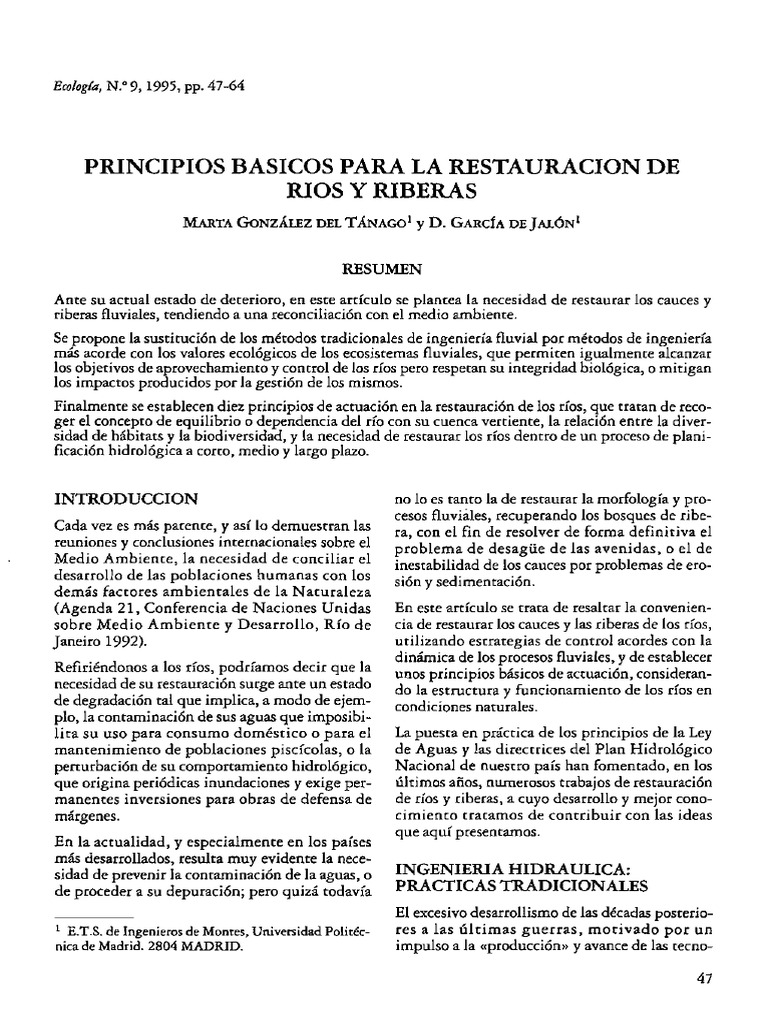 Ecología, N.º 9, 1995, pp. 47-64

PRINCIPIOS BASICOS PARA LA RESTAURACION DE RIOS Y RIBERAS

MARTA GONZÁLEZ DEL TÁNAGO$^1$ y D. GARCÍA DE JALÓN$^1$

RESUMEN

Ante su actual estado de deterioro, en este artículo se plantea la necesidad de restaurar los cauces y riberas fluviales, tendiendo a una reconciliación con el medio ambiente.

Se propone la sustitución de los métodos tradicionales de ingeniería fluvial por métodos de ingeniería más acorde con los valores ecológicos de los ecosistemas fluviales, que permiten igualmente alcanzar los objetivos de aprovechamiento y control de los ríos pero respetan su integridad biológica, o mitigan los impactos producidos por la gestión de los mismos.

Finalmente se establecen diez principios de actuación en la restauración de los ríos, que tratan de recoger el concepto de equilibrio o dependencia del río con su cuenca vertiente, la relación entre la diversidad de hábitats y la biodiversidad, y la necesidad de restaurar los ríos dentro de un proceso de planificación hidrológica a corto, medio y largo plazo.

INTRODUCCION

Cada vez es más patente, y así lo demuestran las reuniones y conclusiones internacionales sobre el Medio Ambiente, la necesidad de conciliar el desarrollo de las poblaciones humanas con los demás factores ambientales de la Naturaleza (Agenda 21, Conferencia de Naciones Unidas sobre Medio Ambiente y Desarrollo, Río de Janeiro 1992).

Refiriéndonos a los ríos, podríamos decir que la necesidad de su restauración surge ante un estado de degradación tal que implica, a modo de ejemplo, la contaminación de sus aguas que imposibilita su uso para consumo doméstico o para el mantenimiento de poblaciones piscícolas, o la perturbación de su comportamiento hidrológico, que origina periódicas inundaciones y exige permanentes inversiones para obras de defensa de márgenes.

En la actualidad, y especialmente en los países más desarrollados, resulta muy evidente la necesidad de prevenir la contaminación de la aguas, o de proceder a su depuración; pero quizá todavía

$^1$ E.T.S. de Ingenieros de Montes, Universidad Politécnica de Madrid. 2804 MADRID.

no lo es tanto la de restaurar la morfología y procesos fluviales, recuperando los bosques de ribera, con el fin de resolver de forma definitiva el problema de desagüe de las avenidas, o el de inestabilidad de los cauces por problemas de erosión y sedimentación.

En este artículo se trata de resaltar la conveniencia de restaurar los cauces y las riberas de los ríos, utilizando estrategias de control acordes con la dinámica de los procesos fluviales, y de establecer unos principios básicos de actuación, considerando la estructura y funcionamiento de los ríos en condiciones naturales.

La puesta en práctica de los principios de la Ley de Aguas y las directrices del Plan Hidrológico Nacional de nuestro país han fomentado, en los últimos años, numerosos trabajos de restauración de ríos y riberas, a cuyo desarrollo y mejor conocimiento tratamos de contribuir con las ideas que aquí presentamos.

INGENIERIA HIDRAULICA: PRACTICAS TRADICIONALES

El excesivo desarrollismo de las décadas posteriores a las últimas guerras, motivado por un impulso a la «producción» y avance de las tecno-

47